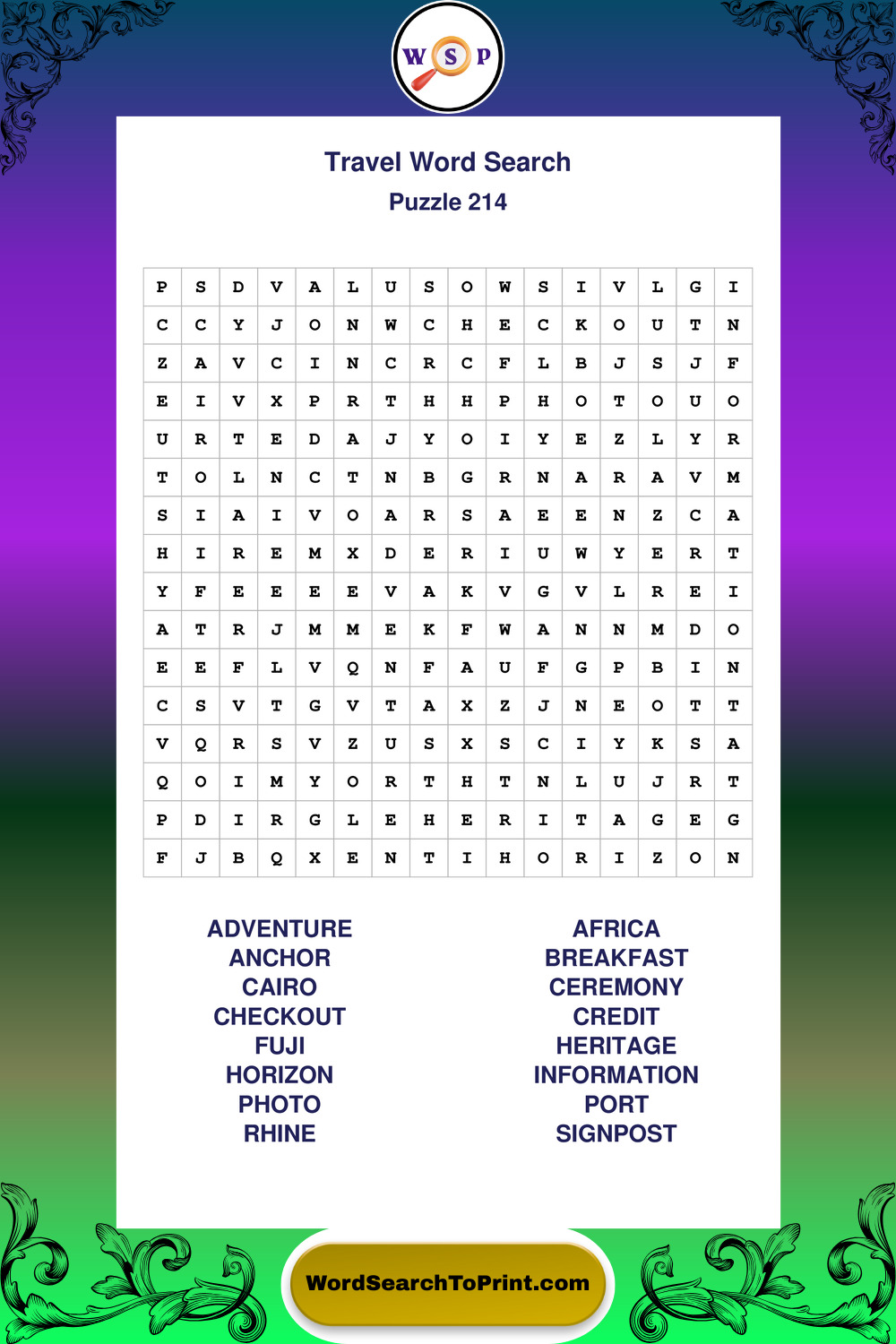 W S P

Travel Word Search
Puzzle 214

| P | S | D | V | A | L | U | S | O | W | S | I | V | L | G | I |
|---|---|---|---|---|---|---|---|---|---|---|---|---|---|---|---|
| C | C | Y | J | O | N | W | C | H | E | C | K | O | U | T | N |
| Z | A | V | C | I | N | C | R | C | F | L | B | J | S | J | F |
| E | I | V | X | P | R | T | H | H | P | H | O | T | O | U | O |
| U | R | T | E | D | A | J | Y | O | I | Y | E | Z | L | Y | R |
| T | O | L | N | C | T | N | B | G | R | N | A | R | A | V | M |
| S | I | A | I | V | O | A | R | S | A | E | E | N | Z | C | A |
| H | I | R | E | M | X | D | E | R | I | U | W | Y | E | R | T |
| Y | F | E | E | E | E | V | A | K | V | G | V | L | R | E | I |
| A | T | R | J | M | M | E | K | F | W | A | N | N | M | D | O |
| E | E | F | L | V | Q | N | F | A | U | F | G | P | B | I | N |
| C | S | V | T | G | V | T | A | X | Z | J | N | E | O | T | T |
| V | Q | R | S | V | Z | U | S | X | S | C | I | Y | K | S | A |
| Q | O | I | M | Y | O | R | T | H | T | N | L | U | J | R | T |
| P | D | I | R | G | L | E | H | E | R | I | T | A | G | E | G |
| F | J | B | Q | X | E | N | T | I | H | O | R | I | Z | O | N |

ADVENTURE
ANCHOR
CAIRO
CHECKOUT
FUJI
HORIZON
PHOTO
RHINE

AFRICA
BREAKFAST
CEREMONY
CREDIT
HERITAGE
INFORMATION
PORT
SIGNPOST

WordSearchToPrint.com